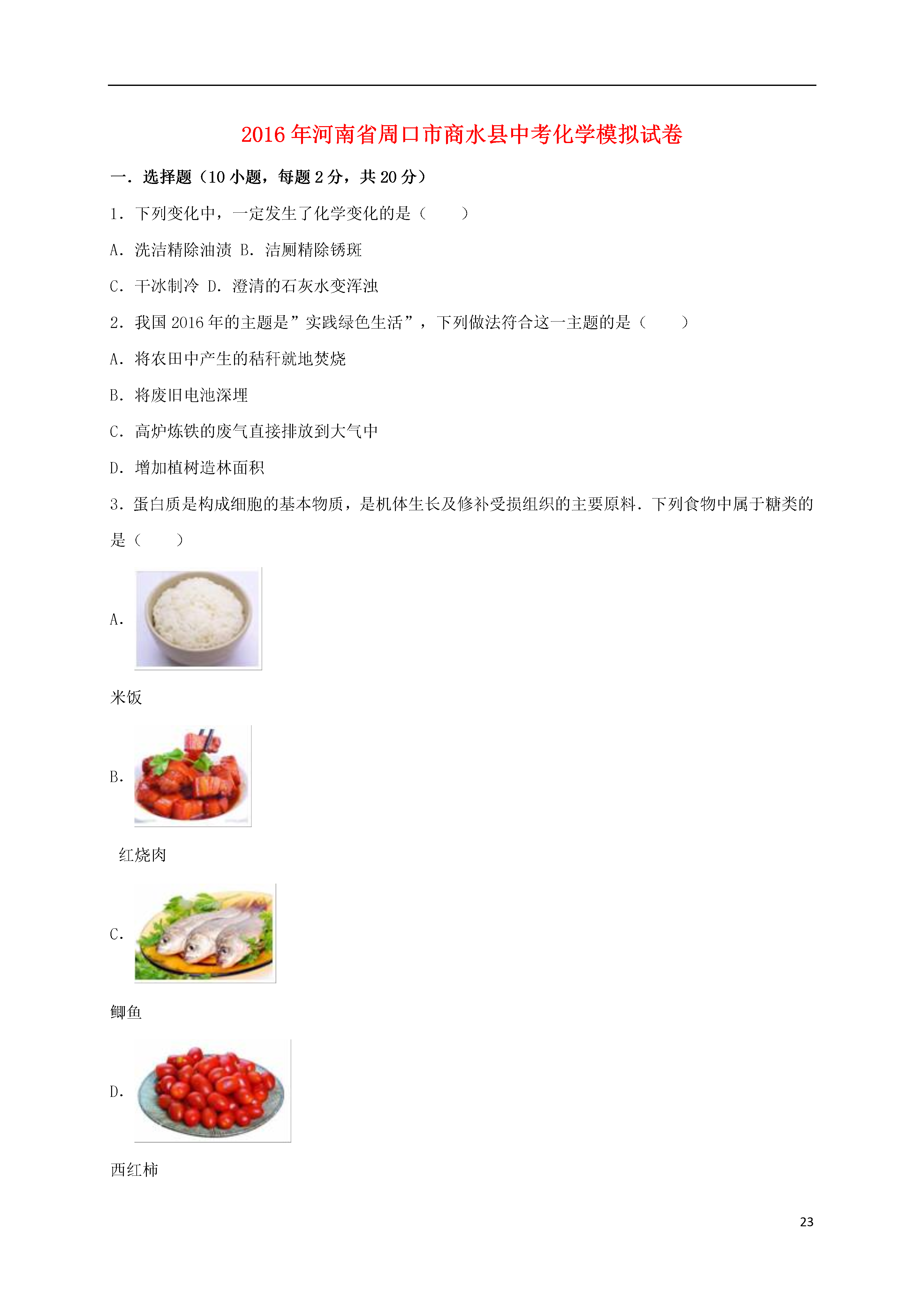 2016年河南省周口市商水县中考化学模拟试卷

一．选择题（10小题，每题2分，共20分）

1．下列变化中，一定发生了化学变化的是（　　）

A．洗洁精除油渍 B．洁厕精除锈斑

C．干冰制冷 D．澄清的石灰水变浑浊

2．我国2016年的主题是”实践绿色生活”，下列做法符合这一主题的是（　　）

A．将农田中产生的秸秆就地焚烧

B．将废旧电池深埋

C．高炉炼铁的废气直接排放到大气中

D．增加植树造林面积

3．蛋白质是构成细胞的基本物质，是机体生长及修补受损组织的主要原料．下列食物中属于糖类的是（　　）

A．

米饭

B．

红烧肉

C．

鲫鱼

D．

西红柿

23